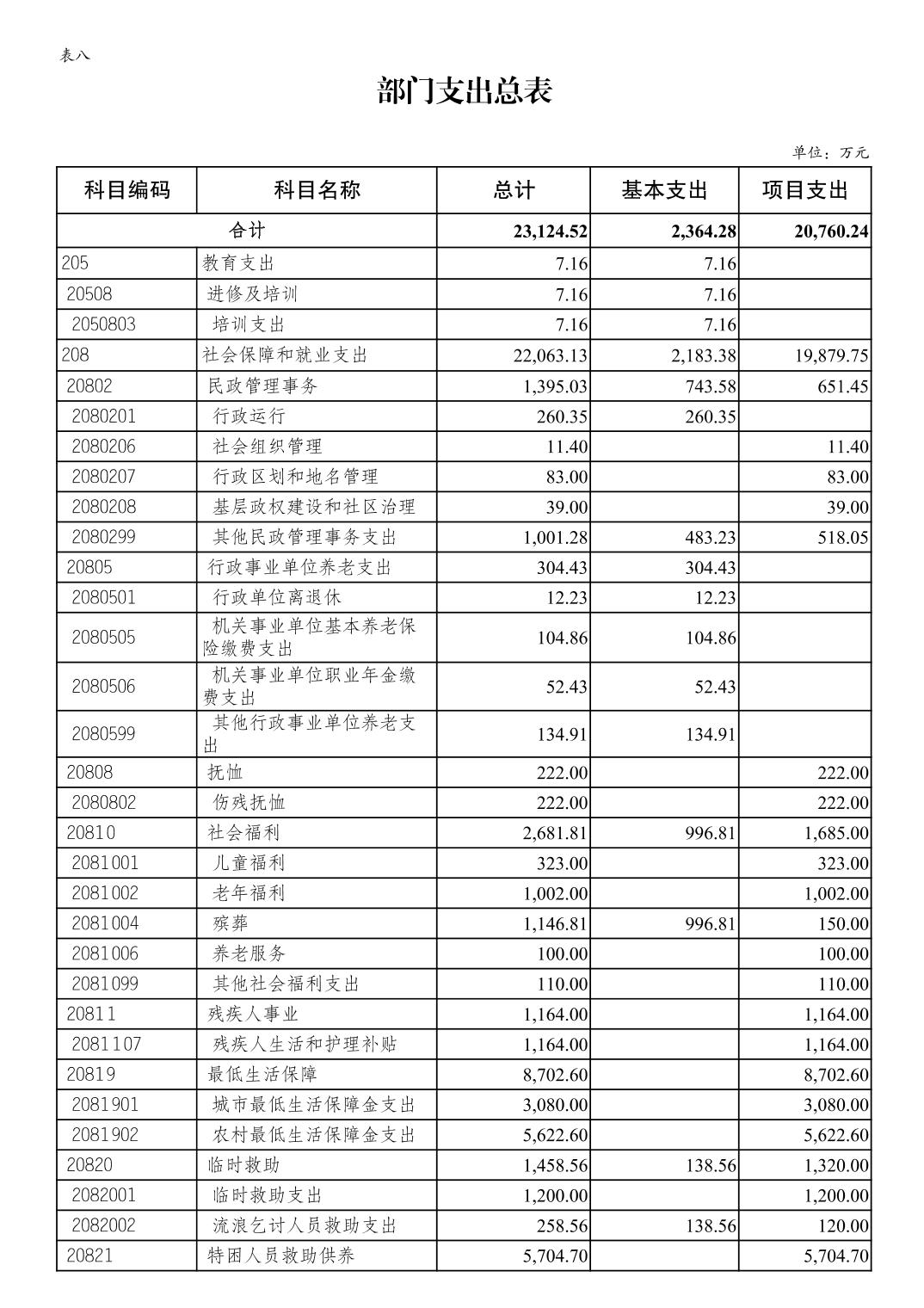 表八

部门支出总表

单位：万元

| 科目编码 | 科目名称 | 总计 | 基本支出 | 项目支出 |
|---|---|---|---|---|
| 合计 | | 23,124.52 | 2,364.28 | 20,760.24 |
| 205 | 教育支出 | 7.16 | 7.16 | |
| 20508 | 进修及培训 | 7.16 | 7.16 | |
| 2050803 | 培训支出 | 7.16 | 7.16 | |
| 208 | 社会保障和就业支出 | 22,063.13 | 2,183.38 | 19,879.75 |
| 20802 | 民政管理事务 | 1,395.03 | 743.58 | 651.45 |
| 2080201 | 行政运行 | 260.35 | 260.35 | |
| 2080206 | 社会组织管理 | 11.40 | | 11.40 |
| 2080207 | 行政区划和地名管理 | 83.00 | | 83.00 |
| 2080208 | 基层政权建设和社区治理 | 39.00 | | 39.00 |
| 2080299 | 其他民政管理事务支出 | 1,001.28 | 483.23 | 518.05 |
| 20805 | 行政事业单位养老支出 | 304.43 | 304.43 | |
| 2080501 | 行政单位离退休 | 12.23 | 12.23 | |
| 2080505 | 机关事业单位基本养老保险缴费支出 | 104.86 | 104.86 | |
| 2080506 | 机关事业单位职业年金缴费支出 | 52.43 | 52.43 | |
| 2080599 | 其他行政事业单位养老支出 | 134.91 | 134.91 | |
| 20808 | 抚恤 | 222.00 | | 222.00 |
| 2080802 | 伤残抚恤 | 222.00 | | 222.00 |
| 20810 | 社会福利 | 2,681.81 | 996.81 | 1,685.00 |
| 2081001 | 儿童福利 | 323.00 | | 323.00 |
| 2081002 | 老年福利 | 1,002.00 | | 1,002.00 |
| 2081004 | 殡葬 | 1,146.81 | 996.81 | 150.00 |
| 2081006 | 养老服务 | 100.00 | | 100.00 |
| 2081099 | 其他社会福利支出 | 110.00 | | 110.00 |
| 20811 | 残疾人事业 | 1,164.00 | | 1,164.00 |
| 2081107 | 残疾人生活和护理补贴 | 1,164.00 | | 1,164.00 |
| 20819 | 最低生活保障 | 8,702.60 | | 8,702.60 |
| 2081901 | 城市最低生活保障金支出 | 3,080.00 | | 3,080.00 |
| 2081902 | 农村最低生活保障金支出 | 5,622.60 | | 5,622.60 |
| 20820 | 临时救助 | 1,458.56 | 138.56 | 1,320.00 |
| 2082001 | 临时救助支出 | 1,200.00 | | 1,200.00 |
| 2082002 | 流浪乞讨人员救助支出 | 258.56 | 138.56 | 120.00 |
| 20821 | 特困人员救助供养 | 5,704.70 | | 5,704.70 |